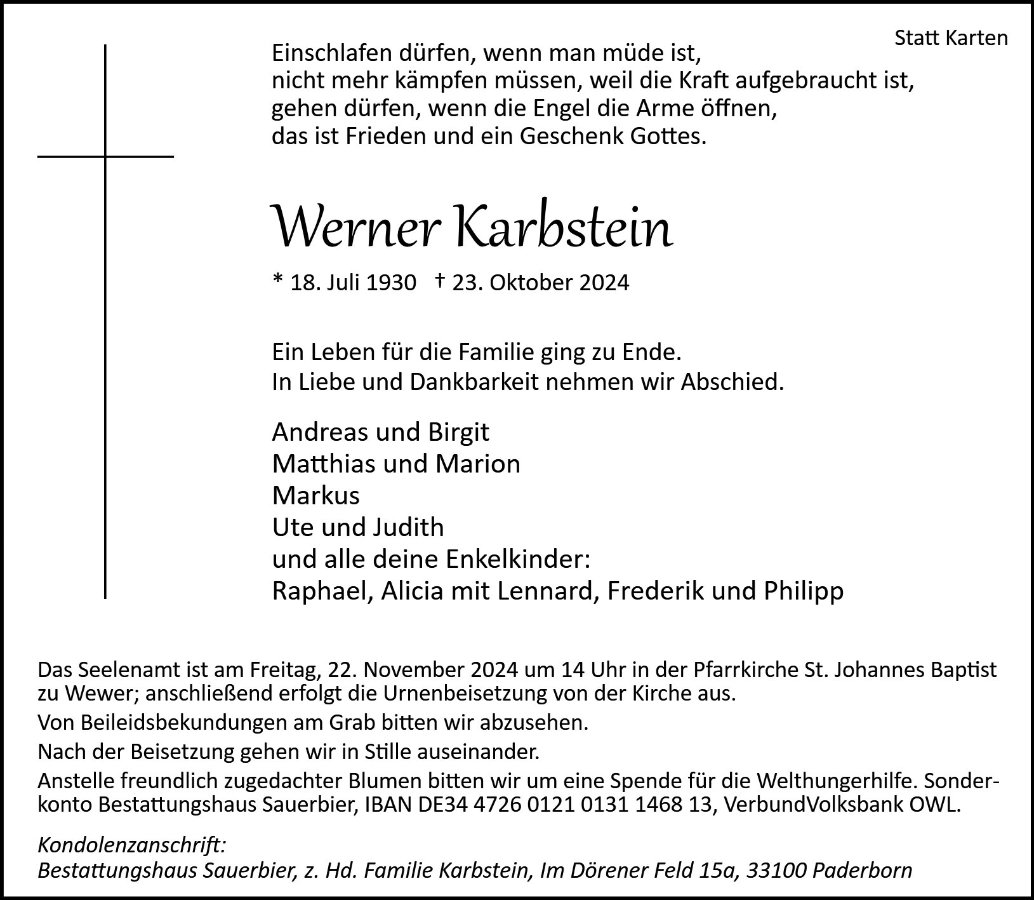 Statt Karten

Einschlafen dürfen, wenn man müde ist,
nicht mehr kämpfen müssen, weil die Kraft aufgebraucht ist,
gehen dürfen, wenn die Engel die Arme öffnen,
das ist Frieden und ein Geschenk Gottes.

Werner Karbstein

* 18. Juli 1930 † 23. Oktober 2024

Ein Leben für die Familie ging zu Ende.
In Liebe und Dankbarkeit nehmen wir Abschied.

Andreas und Birgit
Matthias und Marion
Markus
Ute und Judith
und alle deine Enkelkinder:
Raphael, Alicia mit Lennard, Frederik und Philipp

Das Seelenamt ist am Freitag, 22. November 2024 um 14 Uhr in der Pfarrkirche St. Johannes Baptist zu Wewer; anschließend erfolgt die Urnenbeisetzung von der Kirche aus.
Von Beileidsbekundungen am Grab bitten wir abzusehen.
Nach der Beisetzung gehen wir in Stille auseinander.
Anstelle freundlich zugedachter Blumen bitten wir um eine Spende für die Welthungerhilfe. Sonderkonto Bestattungshaus Sauerbier, IBAN DE34 4726 0121 0131 1468 13, VerbundVolksbank OWL.

Kondolenzanschrift:
Bestattungshaus Sauerbier, z. Hd. Familie Karbstein, Im Dörener Feld 15a, 33100 Paderborn